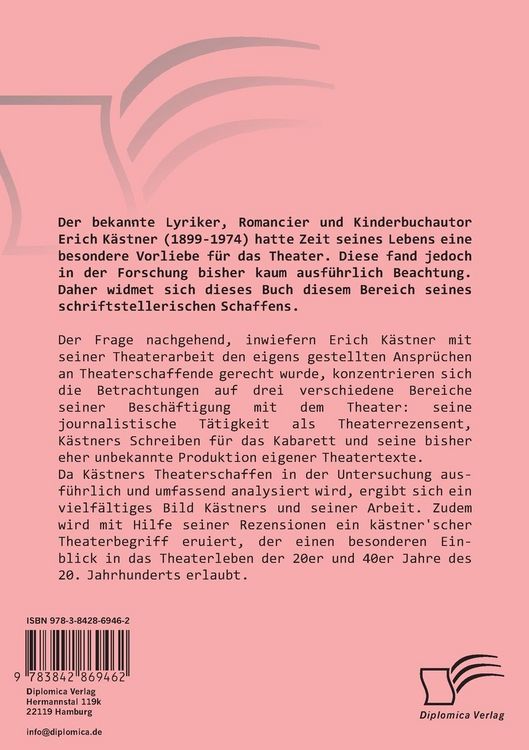 Der bekannte Lyriker, Romancier und Kinderbuchautor Erich Kästner (1899-1974) hatte Zeit seines Lebens eine besondere Vorliebe für das Theater. Diese fand jedoch in der Forschung bisher kaum ausführlich Beachtung. Daher widmet sich dieses Buch diesem Bereich seines schriftstellerischen Schaffens.

Der Frage nachgehend, inwiefern Erich Kästner mit seiner Theaterarbeit den eigens gestellten Ansprüchen an Theaterschaffende gerecht wurde, konzentrieren sich die Betrachtungen auf drei verschiedene Bereiche seiner Beschäftigung mit dem Theater: seine journalistische Tätigkeit als Theaterrezensent, Kästners Schreiben für das Kabarett und seine bisher eher unbekannte Produktion eigener Theatertexte.
Da Kästners Theaterschaffen in der Untersuchung ausführlich und umfassend analysiert wird, ergibt sich ein vielfältiges Bild Kästners und seiner Arbeit. Zudem wird mit Hilfe seiner Rezensionen ein kästner'scher Theaterbegriff eruiert, der einen besonderen Einblick in das Theaterleben der 20er und 40er Jahre des 20. Jahrhunderts erlaubt.

ISBN 978-3-8428-6946-2

9 783842 869462

Diplomica Verlag
Hermannstal 119k
22119 Hamburg

info@diplomica.de

Diplomica Verlag